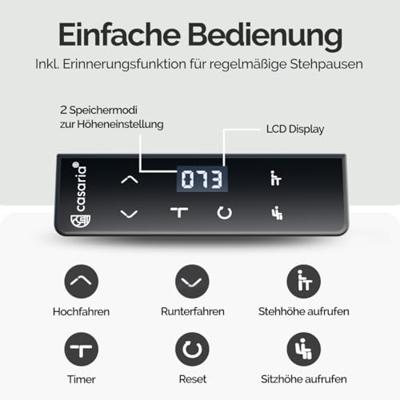 Einfache Bedienung

Inkl. Erinnerungsfunktion für regelmäßige Stehpausen

2 Speichermodi
zur Höheneinstellung

LCD Display

casaria®

073

Hochfahren

Runterfahren

Stehhöhe aufrufen

Timer

Reset

Sitzhöhe aufrufen